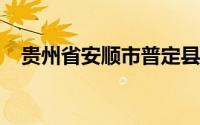 贵州省安顺市普定县